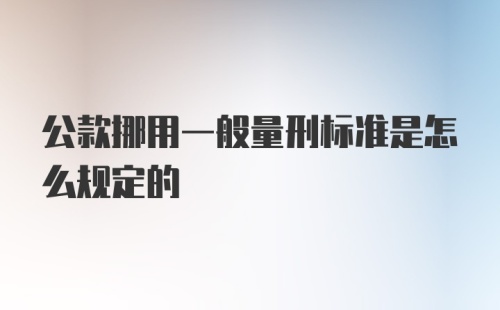 公款挪用一般量刑标准是怎么规定的